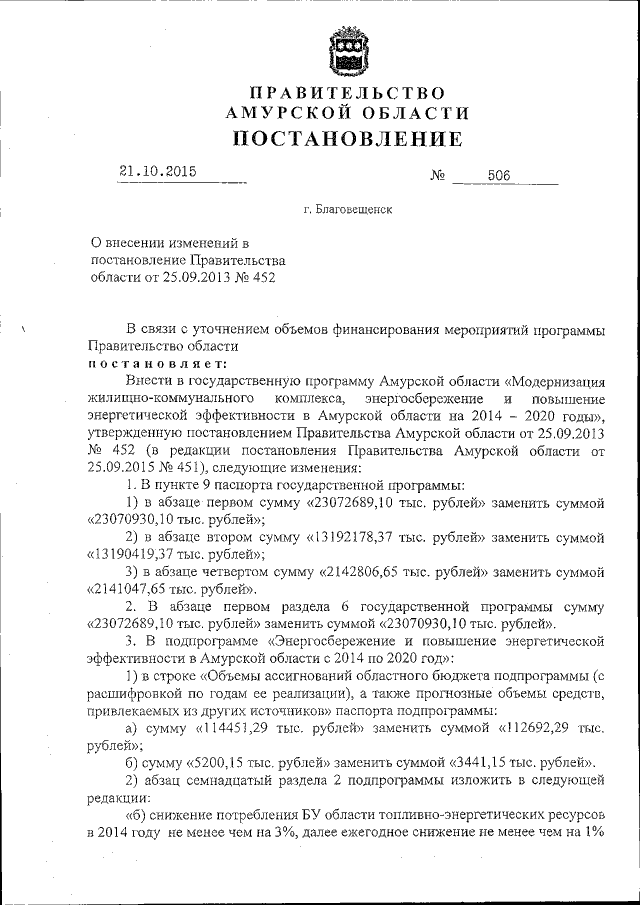 ПРАВИТЕЛЬСТВО
АМУРСКОЙ ОБЛАСТИ
ПОСТАНОВЛЕНИЕ

21.10.2015 № 506

г. Благовещенск

О внесении изменений в постановление Правительства области от 25.09.2013 № 452

В связи с уточнением объемов финансирования мероприятий программы Правительство области
постановляет:

Внести в государственную программу Амурской области «Модернизация жилищно-коммунального комплекса, энергосбережение и повышение энергетической эффективности в Амурской области на 2014 – 2020 годы», утвержденную постановлением Правительства Амурской области от 25.09.2013 № 452 (в редакции постановления Правительства Амурской области от 25.09.2015 № 451), следующие изменения:

1. В пункте 9 паспорта государственной программы:

1) в абзаце первом сумму «23072689,10 тыс. рублей» заменить суммой «23070930,10 тыс. рублей»;

2) в абзаце втором сумму «13192178,37 тыс. рублей» заменить суммой «13190419,37 тыс. рублей»;

3) в абзаце четвертом сумму «2142806,65 тыс. рублей» заменить суммой «2141047,65 тыс. рублей».

2. В абзаце первом раздела 6 государственной программы сумму «23072689,10 тыс. рублей» заменить суммой «23070930,10 тыс. рублей».

3. В подпрограмме «Энергосбережение и повышение энергетической эффективности в Амурской области с 2014 по 2020 год»:

1) в строке «Объемы ассигнований областного бюджета подпрограммы (с расшифровкой по годам ее реализации), а также прогнозные объемы средств, привлекаемых из других источников» паспорта подпрограммы:

а) сумму «114451,29 тыс. рублей» заменить суммой «112692,29 тыс. рублей»;

б) сумму «5200,15 тыс. рублей» заменить суммой «3441,15 тыс. рублей».

2) абзац семнадцатый раздела 2 подпрограммы изложить в следующей редакции:

«б) снижение потребления БУ области топливно-энергетических ресурсов в 2014 году не менее чем на 3%, далее ежегодное снижение не менее чем на 1%